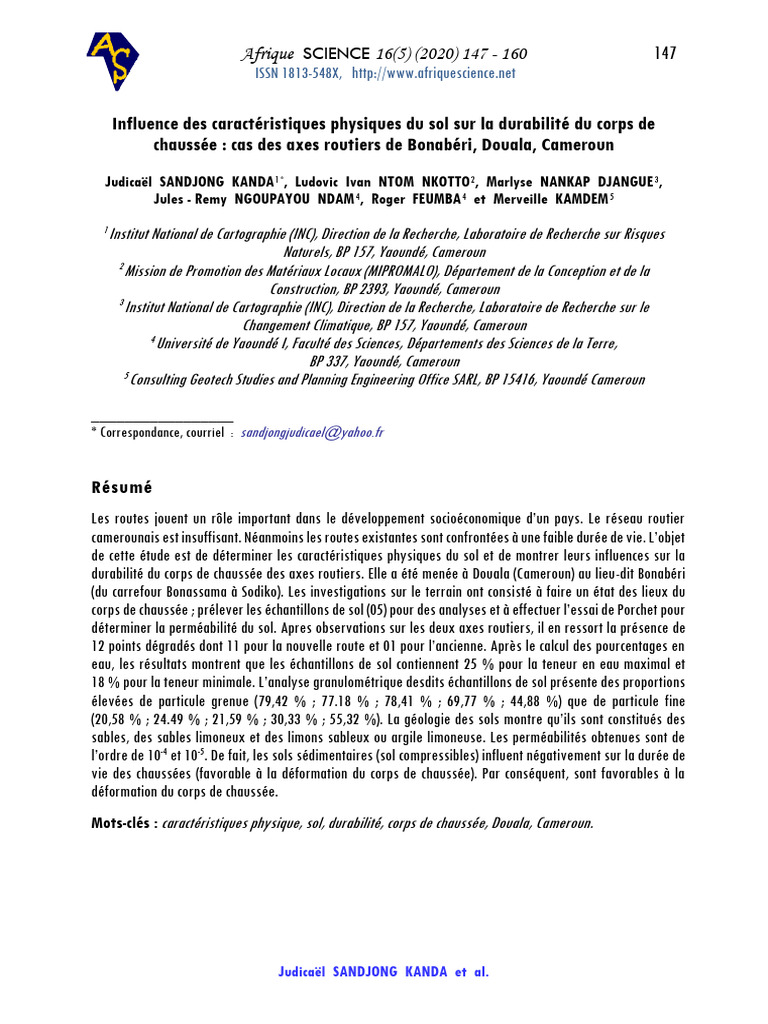 AS

Afrique SCIENCE 16(5) (2020) 147 - 160

147

ISSN 1813-548X, http://www.afriquescience.net

Influence des caractéristiques physiques du sol sur la durabilité du corps de chaussée : cas des axes routiers de Bonabéri, Douala, Cameroun

Judicaël SANDJONG KANDA$^{1*}$, Ludovic Ivan NTOM NKOTTO$^{2}$, Marlyse NANKAP DJANGUE$^{3}$, Jules - Remy NGOUPAYOU NDAM$^{4}$, Roger FEUMBA$^{4}$ et Merveille KAMDEM$^{5}$

$^{1}$ Institut National de Cartographie (INC), Direction de la Recherche, Laboratoire de Recherche sur Risques Naturels, BP 157, Yaoundé, Cameroun

$^{2}$ Mission de Promotion des Matériaux Locaux (MIPROMALO), Département de la Conception et de la Construction, BP 2393, Yaoundé, Cameroun

$^{3}$ Institut National de Cartographie (INC), Direction de la Recherche, Laboratoire de Recherche sur le Changement Climatique, BP 157, Yaoundé, Cameroun

$^{4}$ Université de Yaoundé I, Faculté des Sciences, Départements des Sciences de la Terre, BP 337, Yaoundé, Cameroun

$^{5}$ Consulting Geotech Studies and Planning Engineering Office SARL, BP 15416, Yaoundé Cameroun

* Correspondance, courriel : sandjongjudicael@yahoo.fr

Résumé

Les routes jouent un rôle important dans le développement socioéconomique d'un pays. Le réseau routier camerounais est insuffisant. Néanmoins les routes existantes sont confrontées à une faible durée de vie. L'objet de cette étude est de déterminer les caractéristiques physiques du sol et de montrer leurs influences sur la durabilité du corps de chaussée des axes routiers. Elle a été menée à Douala (Cameroun) au lieu-dit Bonabéri (du carrefour Bonassama à Sodiko). Les investigations sur le terrain ont consisté à faire un état des lieux du corps de chaussée ; prélever les échantillons de sol (05) pour des analyses et à effectuer l'essai de Porchet pour déterminer la perméabilité du sol. Apres observations sur les deux axes routiers, il en ressort la présence de 12 points dégradés dont 11 pour la nouvelle route et 01 pour l'ancienne. Après le calcul des pourcentages en eau, les résultats montrent que les échantillons de sol contiennent 25 % pour la teneur en eau maximal et 18 % pour la teneur minimale. L'analyse granulométrique desdits échantillons de sol présente des proportions élevées de particule grenue (79,42 % ; 77.18 % ; 78,41 % ; 69,77 % ; 44,88 %) que de particule fine (20,58 % ; 24.49 % ; 21,59 % ; 30,33 % ; 55,32 %). La géologie des sols montre qu'ils sont constitués des sables, des sables limoneux et des limons sableux ou argile limoneuse. Les perméabilités obtenues sont de l'ordre de $10^{-4}$ et $10^{-5}$. De fait, les sols sédimentaires (sol compressibles) influent négativement sur la durée de vie des chaussées (favorable à la déformation du corps de chaussée). Par conséquent, sont favorables à la déformation du corps de chaussée.

Mots-clés : caractéristiques physique, sol, durabilité, corps de chaussée, Douala, Cameroun.

Judicaël SANDJONG KANDA et al.